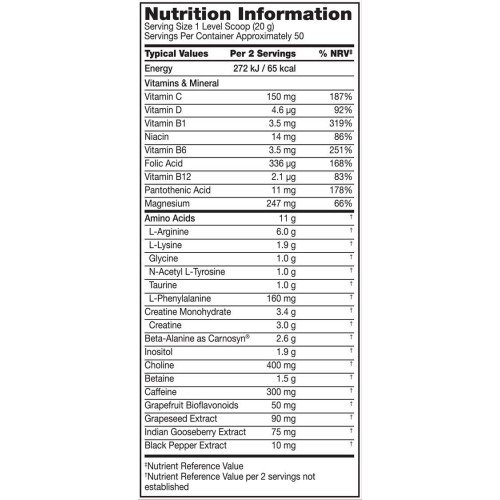 Nutrition Information
Serving Size 1 Level Scoop (20 g)
Servings Per Container Approximately 50

| Typical Values | Per 2 Servings | % NRV‡ |
|---|---|---|
| Energy | 272 kJ / 65 kcal | |
| Vitamins & Mineral | | |
| Vitamin C | 150 mg | 187% |
| Vitamin D | 4.6 µg | 92% |
| Vitamin B1 | 3.5 mg | 319% |
| Niacin | 14 mg | 86% |
| Vitamin B6 | 3.5 mg | 251% |
| Folic Acid | 336 µg | 168% |
| Vitamin B12 | 2.1 µg | 83% |
| Pantothenic Acid | 11 mg | 178% |
| Magnesium | 247 mg | 66% |
| Amino Acids | 11 g | † |
| L-Arginine | 6.0 g | † |
| L-Lysine | 1.9 g | † |
| Glycine | 1.0 g | † |
| N-Acetyl L-Tyrosine | 1.0 g | † |
| Taurine | 1.0 g | † |
| L-Phenylalanine | 160 mg | † |
| Creatine Monohydrate | 3.4 g | † |
| Creatine | 3.0 g | † |
| Beta-Alanine as Carnosyn® | 2.6 g | † |
| Inositol | 1.9 g | † |
| Choline | 400 mg | † |
| Betaine | 1.5 g | † |
| Caffeine | 300 mg | † |
| Grapefruit Bioflavonoids | 50 mg | † |
| Grapeseed Extract | 90 mg | † |
| Indian Gooseberry Extract | 75 mg | † |
| Black Pepper Extract | 10 mg | † |

‡Nutrient Reference Value
†Nutrient Reference Value per 2 servings not established